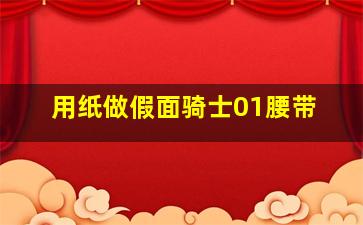 用纸做假面骑士01腰带